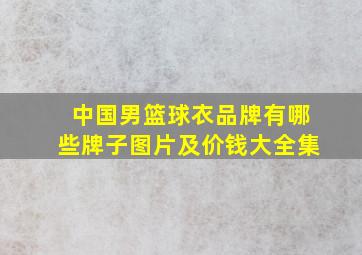 中国男篮球衣品牌有哪些牌子图片及价钱大全集